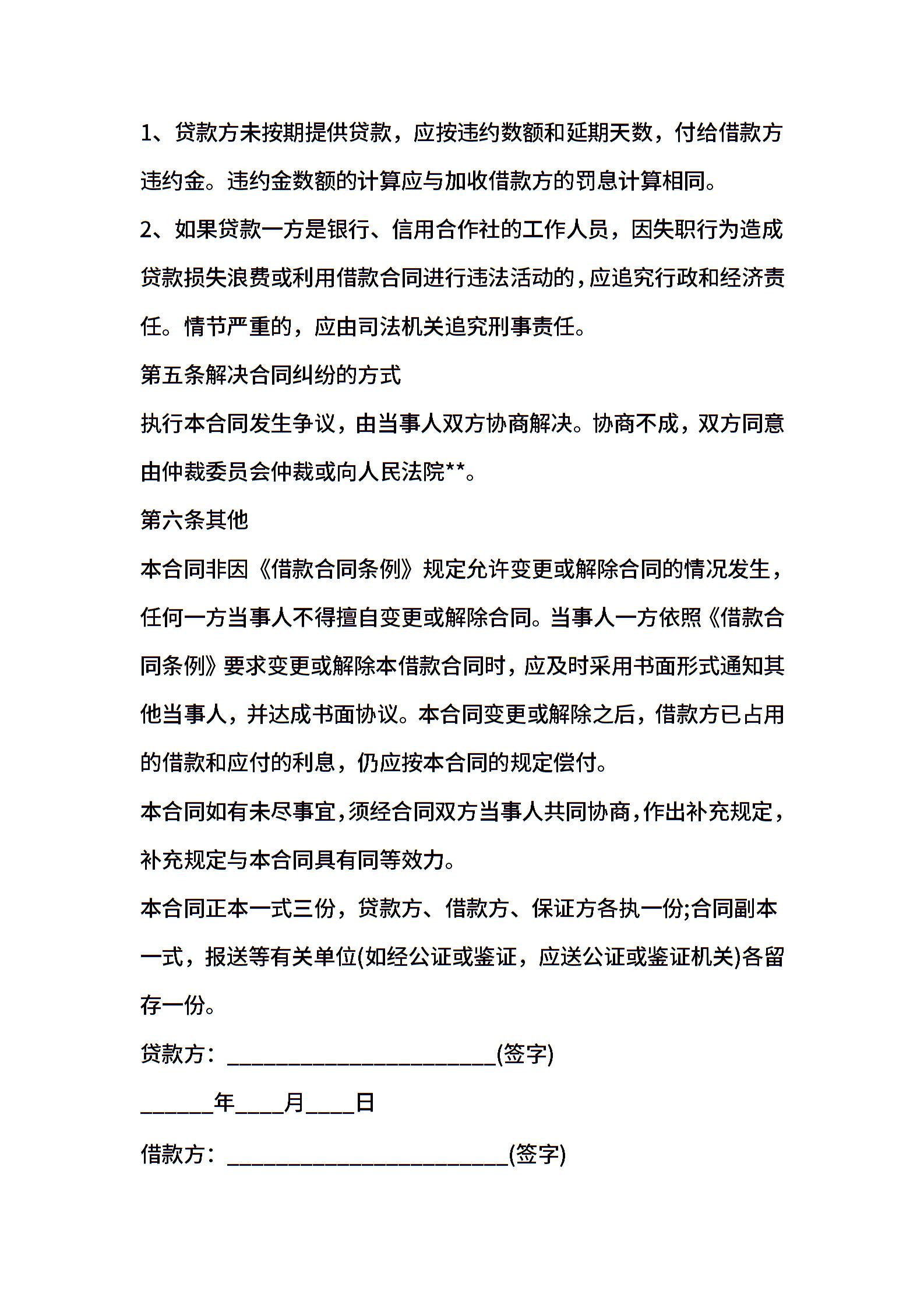 1、贷款方未按期提供贷款，应按违约数额和延期天数，付给借款方违约金。违约金数额的计算应与加收借款方的罚息计算相同。

2、如果贷款一方是银行、信用合作社的工作人员，因失职行为造成贷款损失浪费或利用借款合同进行违法活动的，应追究行政和经济责任。情节严重的，应由司法机关追究刑事责任。

第五条解决合同纠纷的方式

执行本合同发生争议，由当事人双方协商解决。协商不成，双方同意由仲裁委员会仲裁或向人民法院**。

第六条其他

本合同非因《借款合同条例》规定允许变更或解除合同的情况发生，任何一方当事人不得擅自变更或解除合同。当事人一方依照《借款合同条例》要求变更或解除本借款合同时，应及时采用书面形式通知其他当事人，并达成书面协议。本合同变更或解除之后，借款方已占用的借款和应付的利息，仍应按本合同的规定偿付。

本合同如有未尽事宜，须经合同双方当事人共同协商，作出补充规定，补充规定与本合同具有同等效力。

本合同正本一式三份，贷款方、借款方、保证方各执一份;合同副本一式，报送等有关单位(如经公证或鉴证，应送公证或鉴证机关)各留存一份。

贷款方：________________________(签字)

______年____月____日

借款方：_________________________(签字)